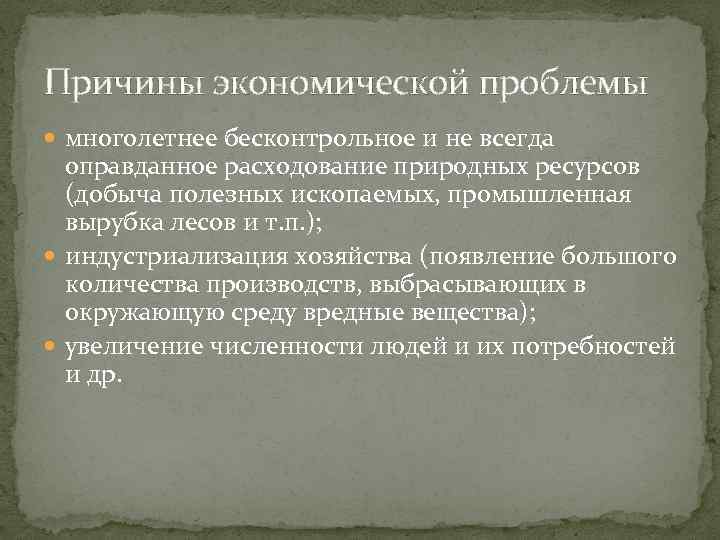 Причины экономической проблемы

многолетнее бесконтрольное и не всегда оправданное расходование природных ресурсов (добыча полезных ископаемых, промышленная вырубка лесов и т.п.);

индустриализация хозяйства (появление большого количества производств, выбрасывающих в окружающую среду вредные вещества);

увеличение численности людей и их потребностей и др.